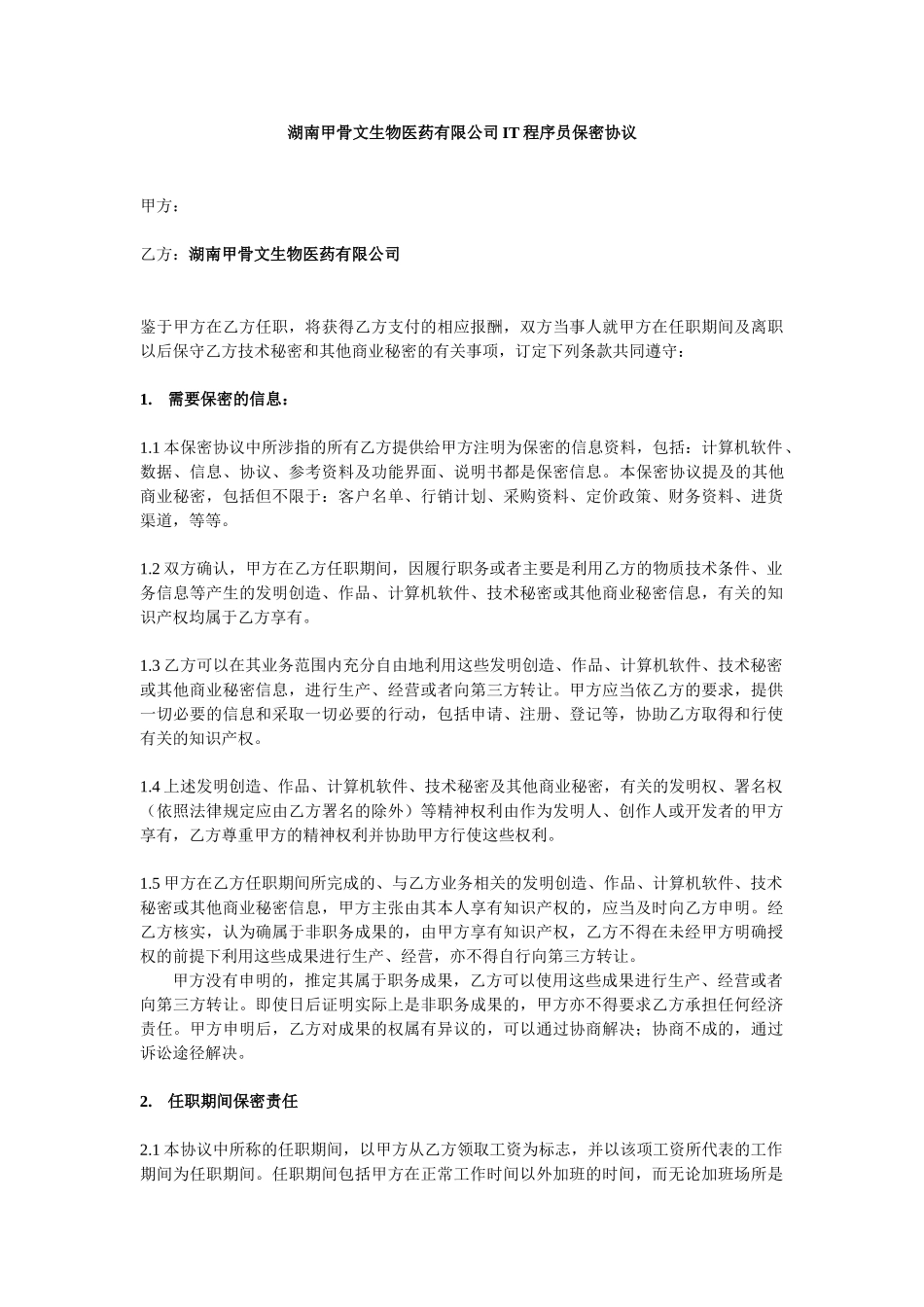 湖南甲骨文生物医药有限公司 IT 程序员保密协议

甲方：

乙方：湖南甲骨文生物医药有限公司

鉴于甲方在乙方任职，将获得乙方支付的相应报酬，双方当事人就甲方在任职期间及离职以后保守乙方技术秘密和其他商业秘密的有关事项，订定下列条款共同遵守：

1. 需要保密的信息：

1.1 本保密协议中所涉指的所有乙方提供给甲方注明为保密的信息资料，包括：计算机软件、数据、信息、协议、参考资料及功能界面、说明书都是保密信息。本保密协议提及的其他商业秘密，包括但不限于：客户名单、行销计划、采购资料、定价政策、财务资料、进货渠道，等等。

1.2 双方确认，甲方在乙方任职期间，因履行职务或者主要是利用乙方的物质技术条件、业务信息等产生的发明创造、作品、计算机软件、技术秘密或其他商业秘密信息，有关的知识产权均属于乙方享有。

1.3 乙方可以在其业务范围内充分自由地利用这些发明创造、作品、计算机软件、技术秘密或其他商业秘密信息，进行生产、经营或者向第三方转让。甲方应当依乙方的要求，提供一切必要的信息和采取一切必要的行动，包括申请、注册、登记等，协助乙方取得和行使有关的知识产权。

1.4 上述发明创造、作品、计算机软件、技术秘密及其他商业秘密，有关的发明权、署名权（依照法律规定应由乙方署名的除外）等精神权利由作为发明人、创作人或开发者的甲方享有，乙方尊重甲方的精神权利并协助甲方行使这些权利。

1.5 甲方在乙方任职期间所完成的、与乙方业务相关的发明创造、作品、计算机软件、技术秘密或其他商业秘密信息，甲方主张由其本人享有知识产权的，应当及时向乙方申明。经乙方核实，认为确属于非职务成果的，由甲方享有知识产权，乙方不得在未经甲方明确授权的前提下利用这些成果进行生产、经营，亦不得自行向第三方转让。
甲方没有申明的，推定其属于职务成果，乙方可以使用这些成果进行生产、经营或者向第三方转让。即使日后证明实际上是非职务成果的，甲方亦不得要求乙方承担任何经济责任。甲方申明后，乙方对成果的权属有异议的，可以通过协商解决；协商不成的，通过诉讼途径解决。

2. 任职期间保密责任

2.1 本协议中所称的任职期间，以甲方从乙方领取工资为标志，并以该项工资所代表的工作期间为任职期间。任职期间包括甲方在正常工作时间以外加班的时间，而无论加班场所是